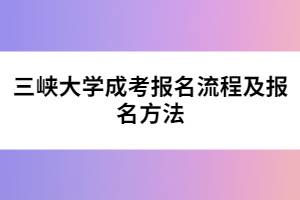 三峡大学成考报名流程及报名方法